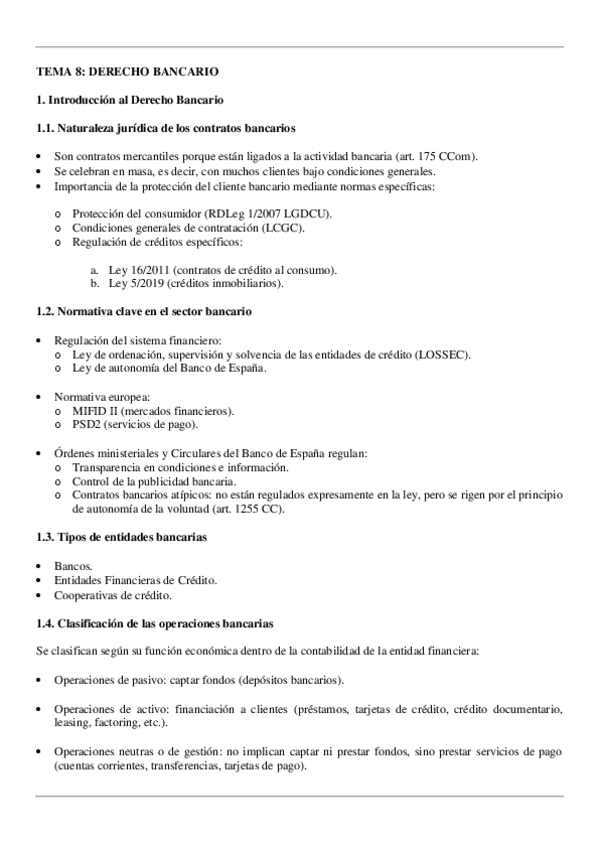 TEMA 8: DERECHO BANCARIO

1. Introducción al Derecho Bancario

1.1. Naturaleza jurídica de los contratos bancarios

• Son contratos mercantiles porque están ligados a la actividad bancaria (art. 175 CCom).
• Se celebran en masa, es decir, con muchos clientes bajo condiciones generales.
• Importancia de la protección del cliente bancario mediante normas específicas:

o Protección del consumidor (RDLeg 1/2007 LGDCU).
o Condiciones generales de contratación (LCGC).
o Regulación de créditos específicos:

a. Ley 16/2011 (contratos de crédito al consumo).
b. Ley 5/2019 (créditos inmobiliarios).

1.2. Normativa clave en el sector bancario

• Regulación del sistema financiero:
o Ley de ordenación, supervisión y solvencia de las entidades de crédito (LOSSEC).
o Ley de autonomía del Banco de España.

• Normativa europea:
o MIFID II (mercados financieros).
o PSD2 (servicios de pago).

• Órdenes ministeriales y Circulares del Banco de España regulan:
o Transparencia en condiciones e información.
o Control de la publicidad bancaria.
o Contratos bancarios atípicos: no están regulados expresamente en la ley, pero se rigen por el principio de autonomía de la voluntad (art. 1255 CC).

1.3. Tipos de entidades bancarias

• Bancos.
• Entidades Financieras de Crédito.
• Cooperativas de crédito.

1.4. Clasificación de las operaciones bancarias

Se clasifican según su función económica dentro de la contabilidad de la entidad financiera:

• Operaciones de pasivo: captar fondos (depósitos bancarios).

• Operaciones de activo: financiación a clientes (préstamos, tarjetas de crédito, crédito documentario, leasing, factoring, etc.).

• Operaciones neutras o de gestión: no implican captar ni prestar fondos, sino prestar servicios de pago (cuentas corrientes, transferencias, tarjetas de pago).